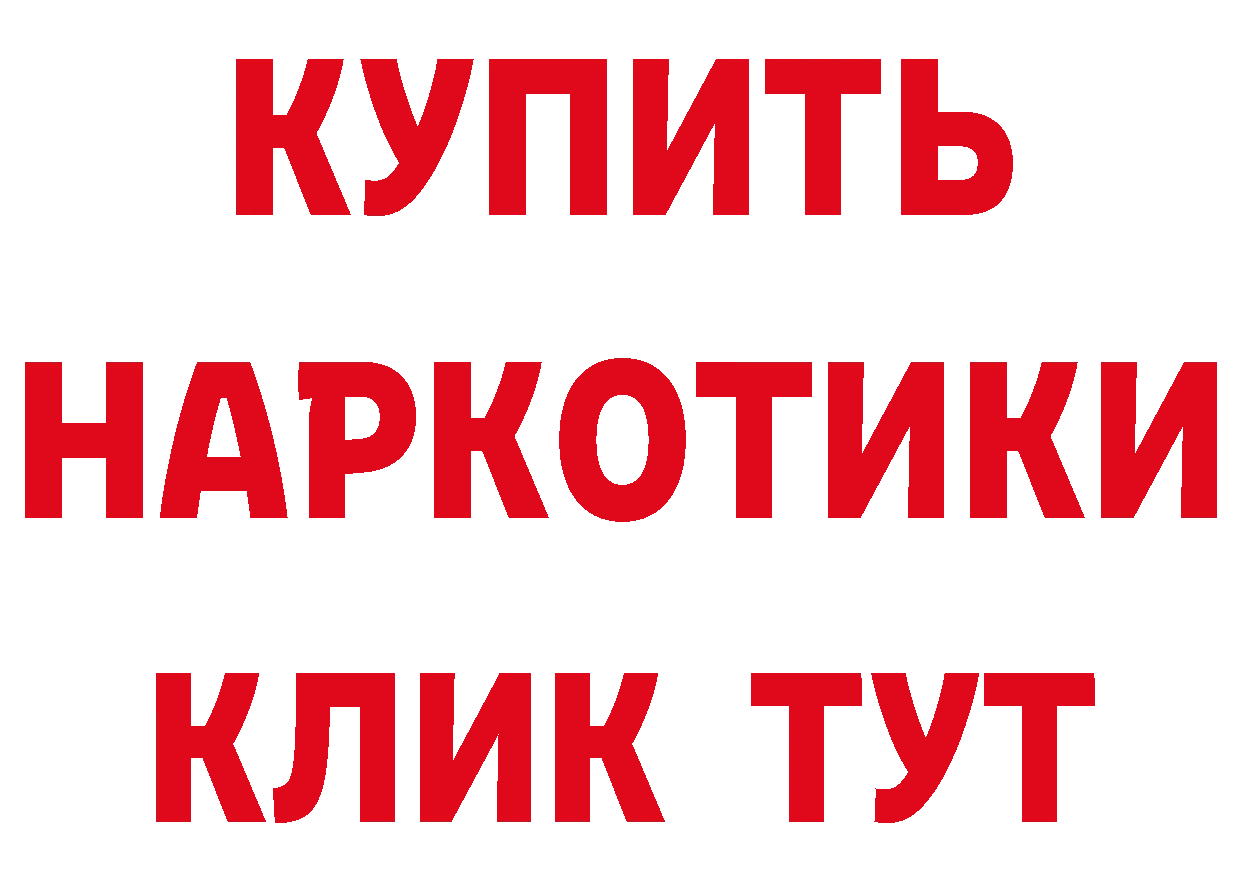 КУПИТЬ
НАРКОТИКИ
КЛИК ТУТ